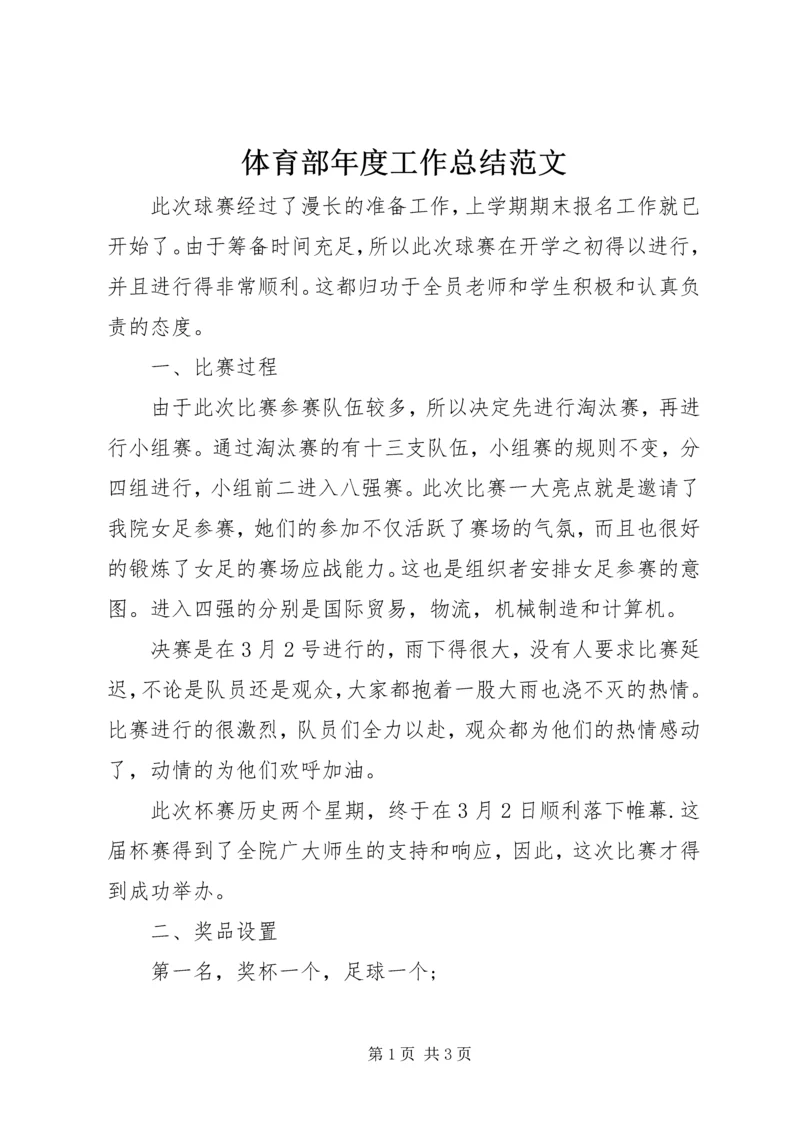 体育部年度工作总结范文

此次球赛经过了漫长的准备工作，上学期期末报名工作就已开始了。由于筹备时间充足，所以此次球赛在开学之初得以进行，并且进行得非常顺利。这都归功于全员老师和学生积极和认真负责的态度。

一、比赛过程

由于此次比赛参赛队伍较多，所以决定先进行淘汰赛，再进行小组赛。通过淘汰赛的有十三支队伍，小组赛的规则不变，分四组进行，小组前二进入八强赛。此次比赛一大亮点就是邀请了我院女足参赛，她们的参加不仅活跃了赛场的气氛，而且也很好的锻炼了女足的赛场应战能力。这也是组织者安排女足参赛的意图。进入四强的分别是国际贸易，物流，机械制造和计算机。

决赛是在3月2号进行的，雨下得很大，没有人要求比赛延迟，不论是队员还是观众，大家都抱着一股大雨也浇不灭的热情。比赛进行的很激烈，队员们全力以赴，观众都为他们的热情感动了，动情的为他们欢呼加油。

此次杯赛历史两个星期，终于在3月2日顺利落下帷幕.这届杯赛得到了全院广大师生的支持和响应，因此，这次比赛才得到成功举办。

二、奖品设置

第一名，奖杯一个，足球一个；

第1页 共3页